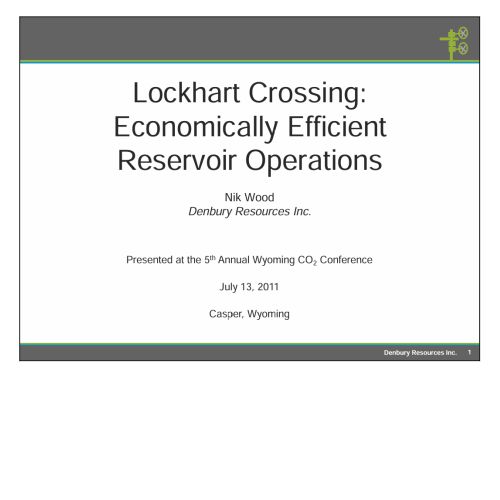 Lockhart Crossing: Economically Efficient Reservoir Operations

Nik Wood
Denbury Resources Inc.

Presented at the $5^{th}$ Annual Wyoming $CO_2$ Conference

July 13, 2011

Casper, Wyoming

Denbury Resources Inc. 1